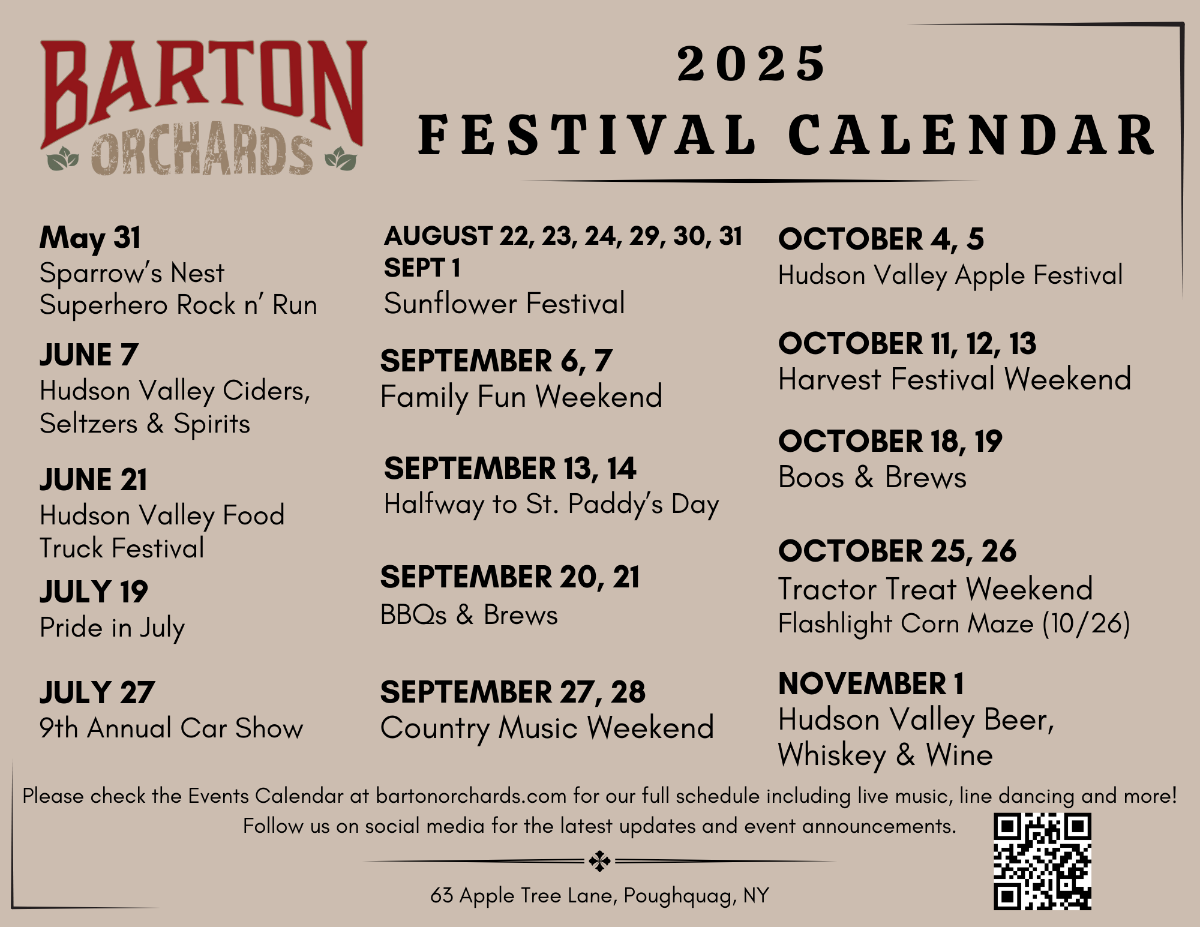 BARTON
ORCHARDS

2025
FESTIVAL CALENDAR

May 31
Sparrow's Nest
Superhero Rock n' Run

JUNE 7
Hudson Valley Ciders, Seltzers & Spirits

JUNE 21
Hudson Valley Food Truck Festival

JULY 19
Pride in July

JULY 27
9th Annual Car Show

AUGUST 22, 23, 24, 29, 30, 31
SEPT 1
Sunflower Festival

SEPTEMBER 6, 7
Family Fun Weekend

SEPTEMBER 13, 14
Halfway to St. Paddy's Day

SEPTEMBER 20, 21
BBQs & Brews

SEPTEMBER 27, 28
Country Music Weekend

OCTOBER 4, 5
Hudson Valley Apple Festival

OCTOBER 11, 12, 13
Harvest Festival Weekend

OCTOBER 18, 19
Boos & Brews

OCTOBER 25, 26
Tractor Treat Weekend
Flashlight Corn Maze (10/26)

NOVEMBER 1
Hudson Valley Beer, Whiskey & Wine

Please check the Events Calendar at bartonorchards.com for our full schedule including live music, line dancing and more!
Follow us on social media for the latest updates and event announcements.

63 Apple Tree Lane, Poughquag, NY